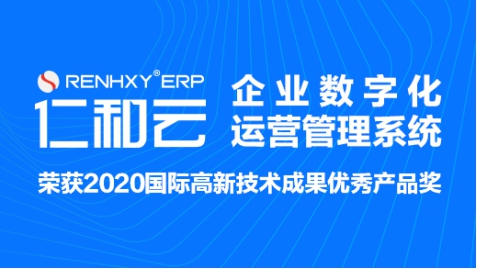 RENHXY® ERP
仁和云

企业数字化
运营管理系统

荣获2020国际高新技术成果优秀产品奖